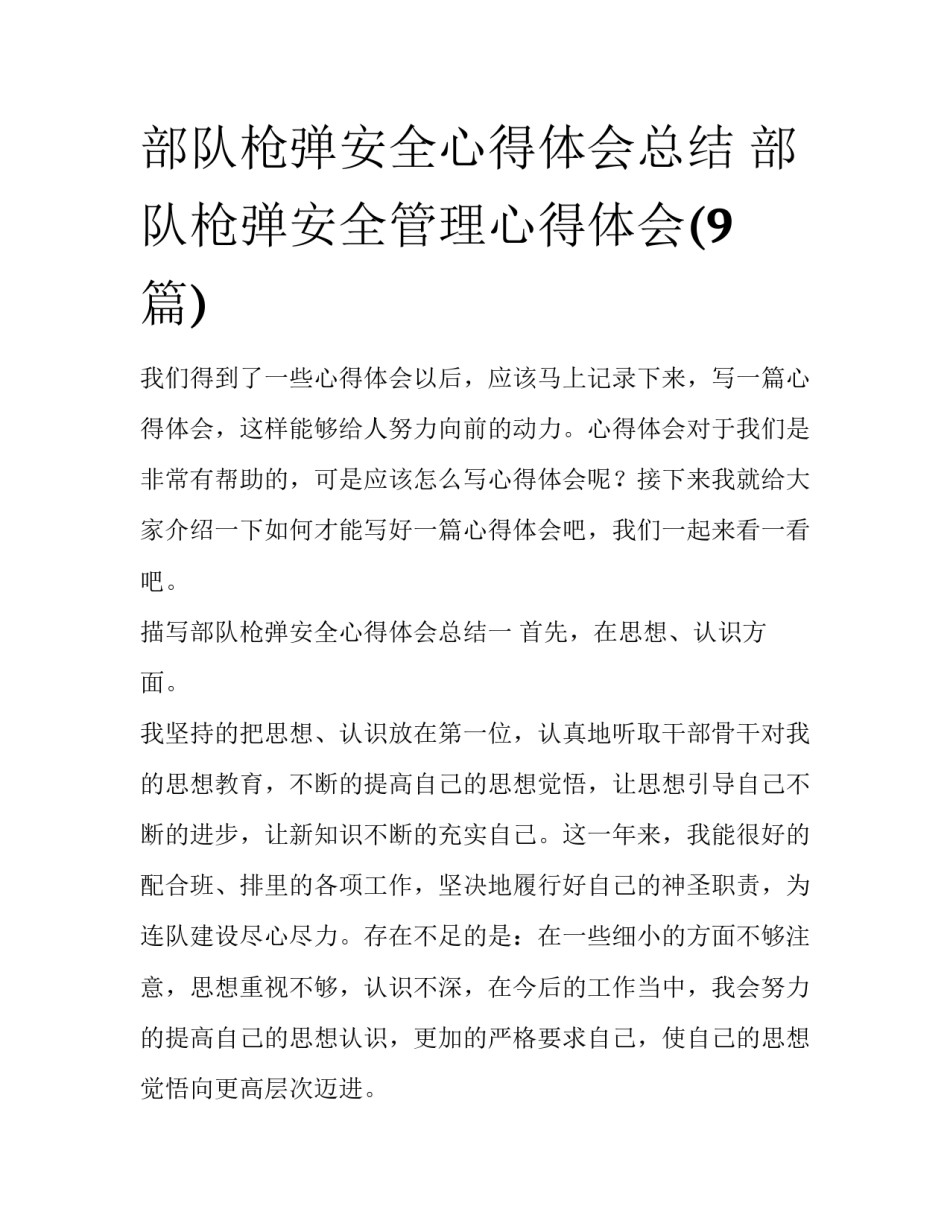 部队枪弹安全心得体会总结 部队枪弹安全管理心得体会(9篇)

我们得到了一些心得体会以后，应该马上记录下来，写一篇心得体会，这样能够给人努力向前的动力。心得体会对于我们是非常有帮助的，可是应该怎么写心得体会呢？接下来我就给大家介绍一下如何才能写好一篇心得体会吧，我们一起来看一看吧。

描写部队枪弹安全心得体会总结一 首先，在思想、认识方面。

我坚持的把思想、认识放在第一位，认真地听取干部骨干对我的思想教育，不断的提高自己的思想觉悟，让思想引导自己不断的进步，让新知识不断的充实自己。这一年来，我能很好的配合班、排里的各项工作，坚决地履行好自己的神圣职责，为连队建设尽心尽力。存在不足的是：在一些细小的方面不够注意，思想重视不够，认识不深，在今后的工作当中，我会努力的提高自己的思想认识，更加的严格要求自己，使自己的思想觉悟向更高层次迈进。